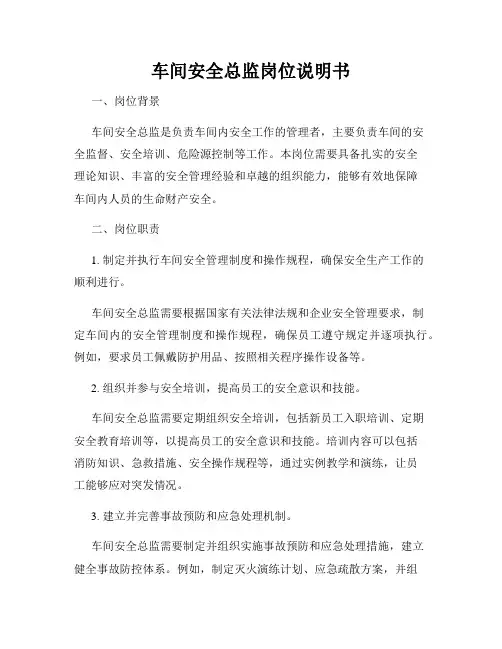 车间安全总监岗位说明书

一、岗位背景

车间安全总监是负责车间内安全工作的管理者，主要负责车间的安全监督、安全培训、危险源控制等工作。本岗位需要具备扎实的安全理论知识、丰富的安全管理经验和卓越的组织能力，能够有效地保障车间内人员的生命财产安全。

二、岗位职责

1. 制定并执行车间安全管理制度和操作规程，确保安全生产工作的顺利进行。

车间安全总监需要根据国家有关法律法规和企业安全管理要求，制定车间内的安全管理制度和操作规程，确保员工遵守规定并逐项执行。例如，要求员工佩戴防护用品、按照相关程序操作设备等。

2. 组织并参与安全培训，提高员工的安全意识和技能。

车间安全总监需要定期组织安全培训，包括新员工入职培训、定期安全教育培训等，以提高员工的安全意识和技能。培训内容可以包括消防知识、急救措施、安全操作规程等，通过实例教学和演练，让员工能够应对突发情况。

3. 建立并完善事故预防和应急处理机制。

车间安全总监需要制定并组织实施事故预防和应急处理措施，建立健全事故防控体系。例如，制定灭火演练计划、应急疏散方案，并组